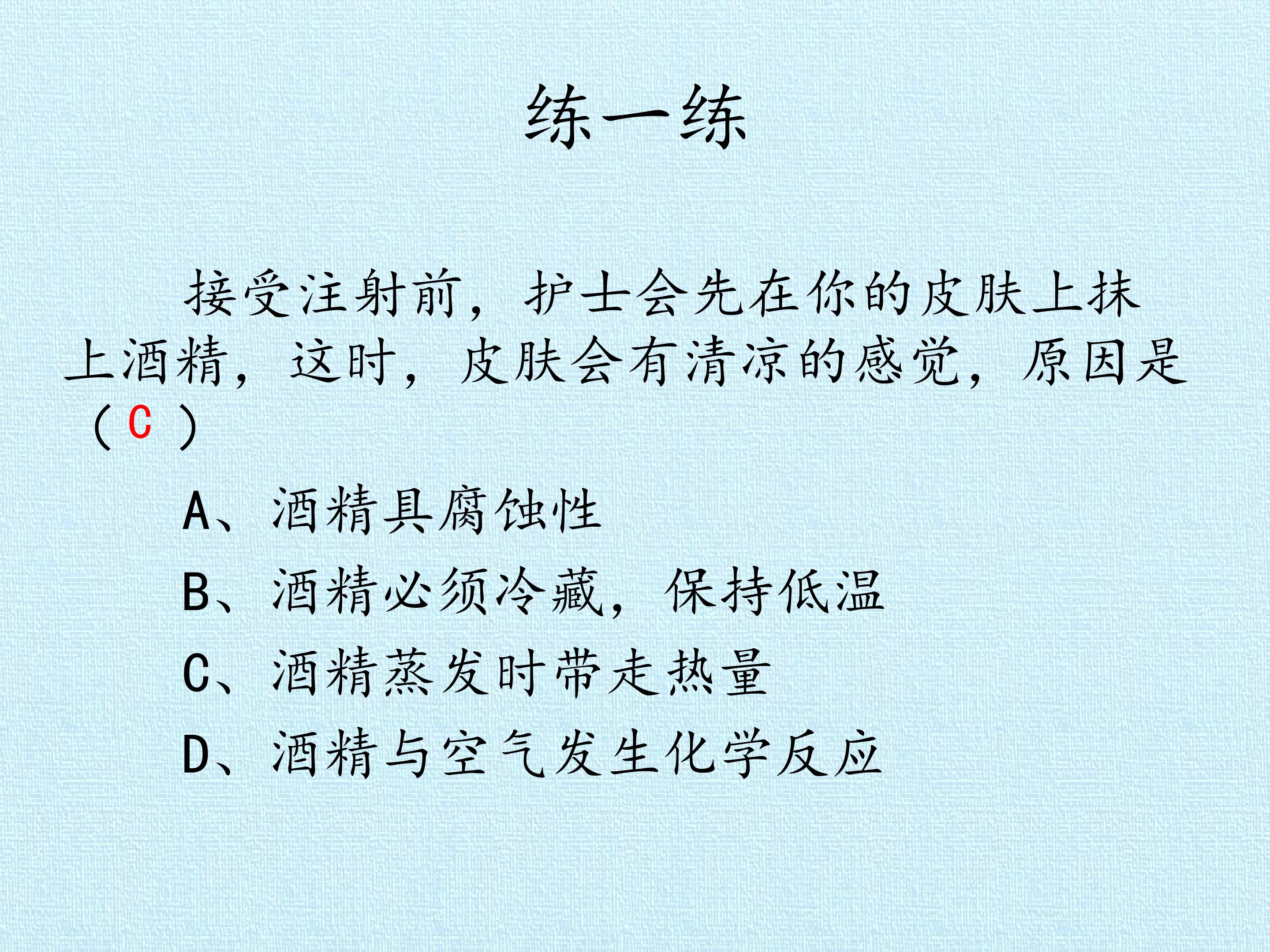 练一练

接受注射前，护士会先在你的皮肤上抹上酒精，这时，皮肤会有清凉的感觉，原因是（C）

A、酒精具腐蚀性

B、酒精必须冷藏，保持低温

C、酒精蒸发时带走热量

D、酒精与空气发生化学反应